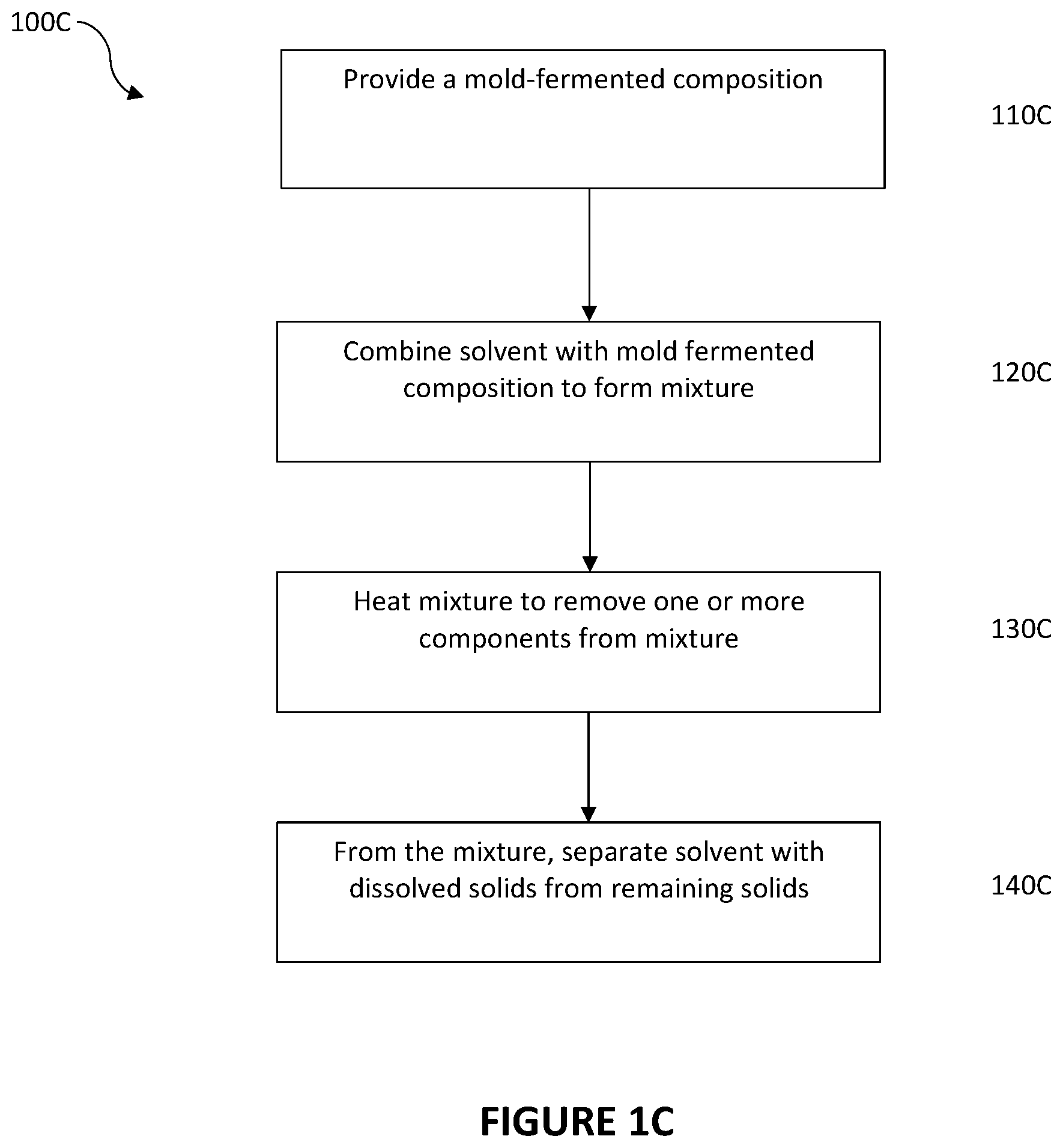 100C

Provide a mold-fermented composition

110C

Combine solvent with mold fermented composition to form mixture

120C

Heat mixture to remove one or more components from mixture

130C

From the mixture, separate solvent with dissolved solids from remaining solids

140C

FIGURE 1C